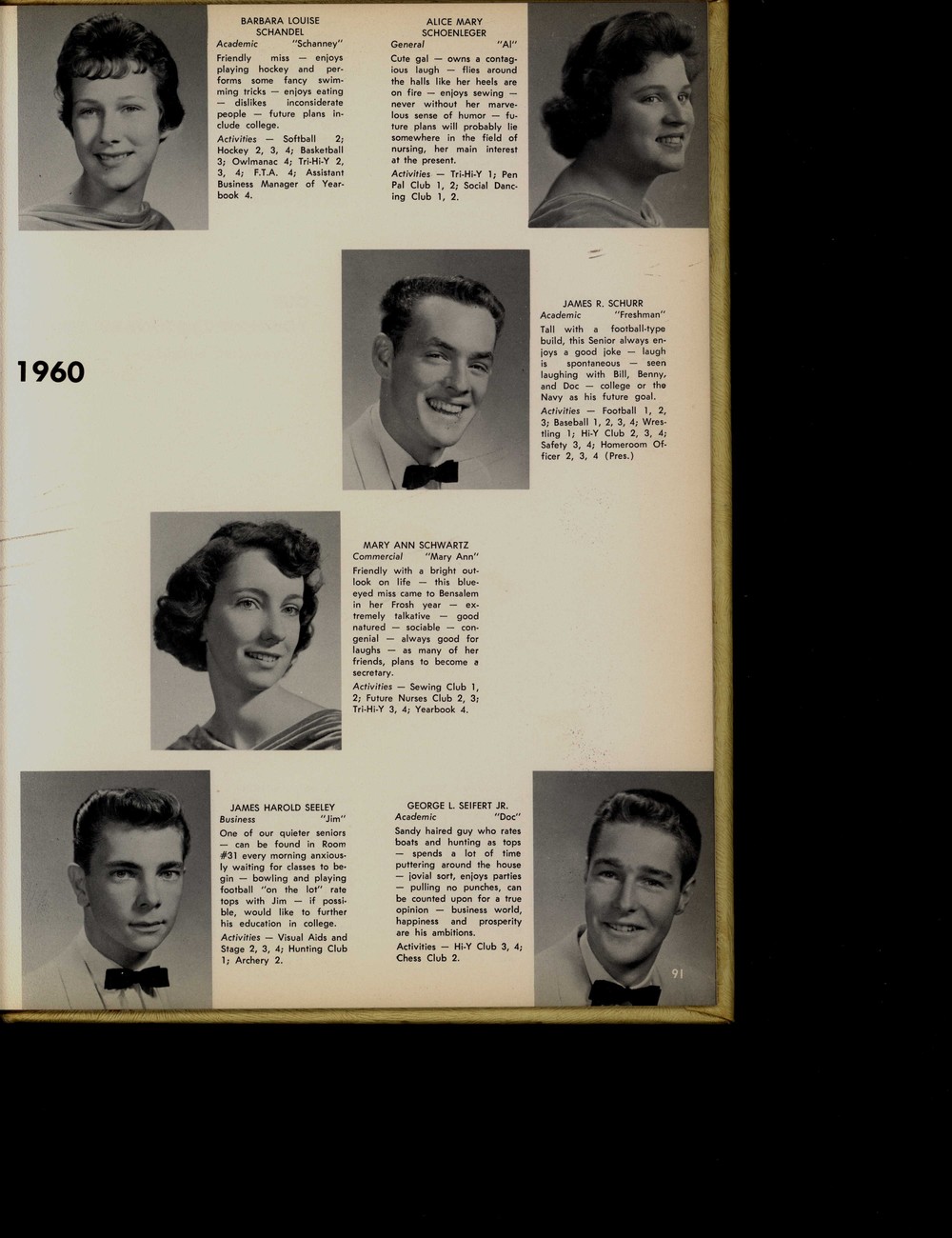 BARBARA LOUISE SCHANDEL
Academic "Schanney"
Friendly miss — enjoys playing hockey and performs some fancy swimming tricks — enjoys eating — dislikes inconsiderate people — future plans include college.
Activities — Softball 2; Hockey 2, 3, 4; Basketball 3; Owlmanac 4; Tri-Hi-Y 2, 3, 4; F.T.A. 4; Assistant Business Manager of Yearbook 4.

ALICE MARY SCHOENLEGER
General "Al"
Cute gal — owns a contagious laugh — flies around the halls like her heels are on fire — enjoys sewing — never without her marvelous sense of humor — future plans will probably lie somewhere in the field of nursing, her main interest at the present.
Activities — Tri-Hi-Y 1; Pen Pal Club 1, 2; Social Dancing Club 1, 2.

1960

JAMES R. SCHURR
Academic "Freshman"
Tall with a football-type build, this Senior always enjoys a good joke — laugh is spontaneous — seen laughing with Bill, Benny, and Doc — college or the Navy as his future goal.
Activities — Football 1, 2, 3; Baseball 1, 2, 3, 4; Wrestling 1; Hi-Y Club 2, 3, 4; Safety 3, 4; Homeroom Officer 2, 3, 4 (Pres.)

MARY ANN SCHWARTZ
Commercial "Mary Ann"
Friendly with a bright outlook on life — this blue-eyed miss came to Bensalem in her Frosh year — extremely talkative — good natured — sociable — congenial — always good for laughs — as many of her friends, plans to become a secretary.
Activities — Sewing Club 1, 2; Future Nurses Club 2, 3; Tri-Hi-Y 3, 4; Yearbook 4.

JAMES HAROLD SEELEY
Business "Jim"
One of our quieter seniors — can be found in Room #31 every morning anxiously waiting for classes to begin — bowling and playing football "on the lot" rate tops with Jim — if possible, would like to further his education in college.
Activities — Visual Aids and Stage 2, 3, 4; Hunting Club 1; Archery 2.

GEORGE L. SEIFERT JR.
Academic "Doc"
Sandy haired guy who rates boats and hunting as tops — spends a lot of time puttering around the house — jovial sort, enjoys parties — pulling no punches, can be counted upon for a true opinion — business world, happiness and prosperity are his ambitions.
Activities — Hi-Y Club 3, 4; Chess Club 2.

91